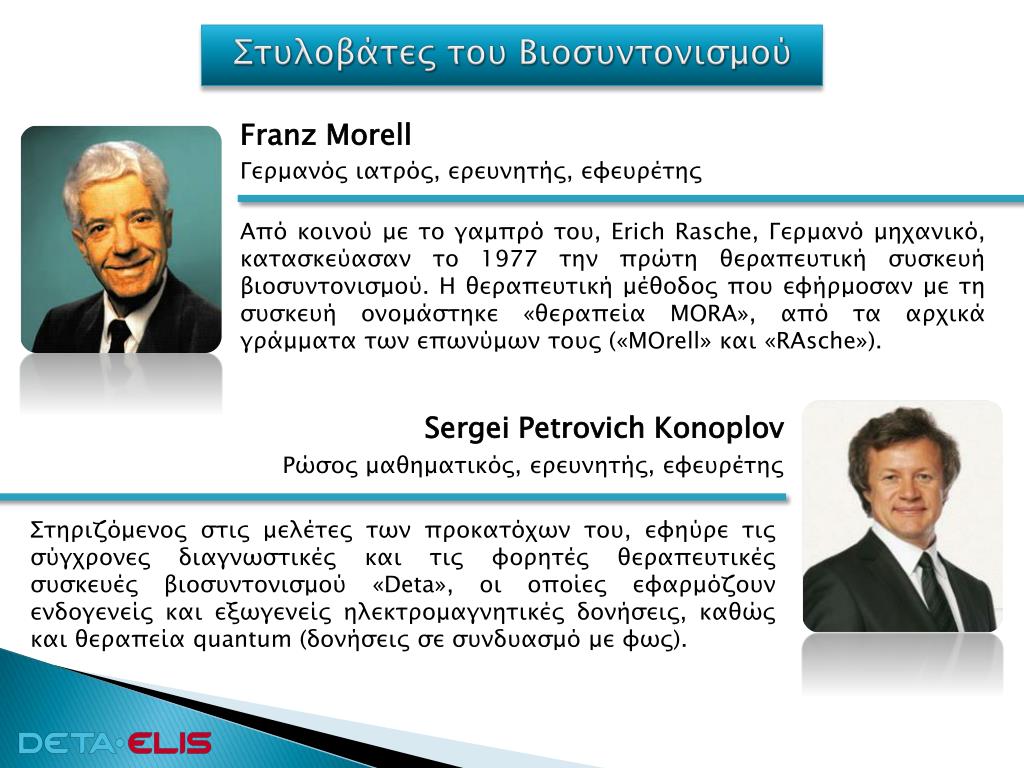 Στυλοβάτες του Βιοσυντονισμού

Franz Morell

Γερμανός ιατρός, ερευνητής, εφευρέτης

Από κοινού με το γαμπρό του, Erich Rasche, Γερμανό μηχανικό, κατασκεύασαν το 1977 την πρώτη θεραπευτική συσκευή βιοσυντονισμού. Η θεραπευτική μέθοδος που εφήρμοσαν με τη συσκευή ονομάστηκε «θεραπεία MORA», από τα αρχικά γράμματα των επωνύμων τους («MOrell» και «RAsche»).

Sergei Petrovich Konoplov

Ρώσος μαθηματικός, ερευνητής, εφευρέτης

Στηριζόμενος στις μελέτες των προκατόχων του, εφηύρε τις σύγχρονες διαγνωστικές και τις φορητές θεραπευτικές συσκευές βιοσυντονισμού «Deta», οι οποίες εφαρμόζουν ενδογενείς και εξωγενείς ηλεκτρομαγνητικές δονήσεις, καθώς και θεραπεία quantum (δονήσεις σε συνδυασμό με φως).

DETA·ELIS